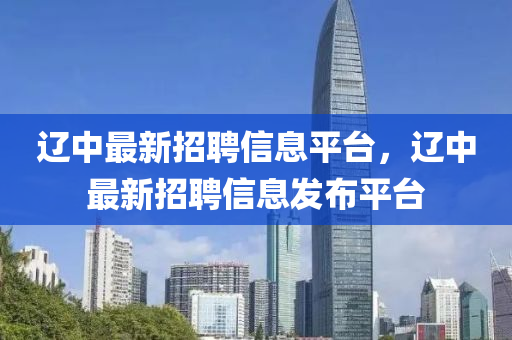 辽中最新招聘信息平台，辽中最新招聘信息发布平台